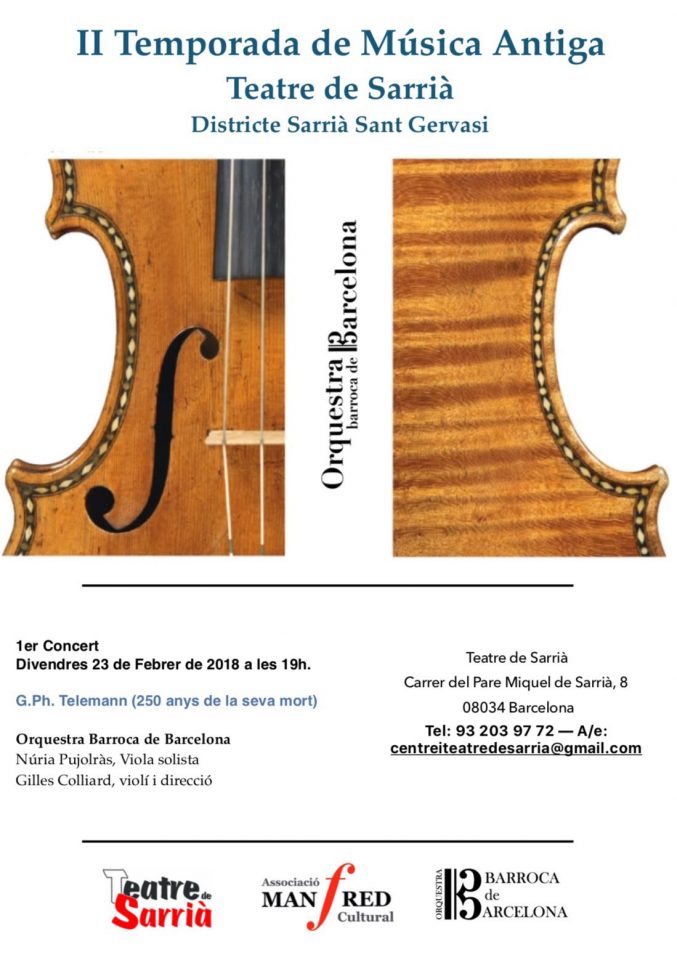 II Temporada de Música Antiga
Teatre de Sarrià
Districte Sarrià Sant Gervasi

Orquestra barroca de Barcelona

1er Concert
Divendres 23 de Febrer de 2018 a les 19h.

G.Ph. Telemann (250 anys de la seva mort)

Orquestra Barroca de Barcelona
Núria Pujolràs, Viola solista
Gilles Colliard, violí i direcció

Teatre de Sarrià
Carrer del Pare Miquel de Sarrià, 8
08034 Barcelona
Tel: 93 203 97 72 — A/e:
centreiteatredesarria@gmail.com

Teatre de Sarrià

Associació MANFRED Cultural

ORQUESTRA BARROCA de BARCELONA